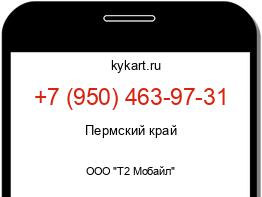 kykart.ru

+7 (950) 463-97-31

Пермский край

ООО "Т2 Мобайл"